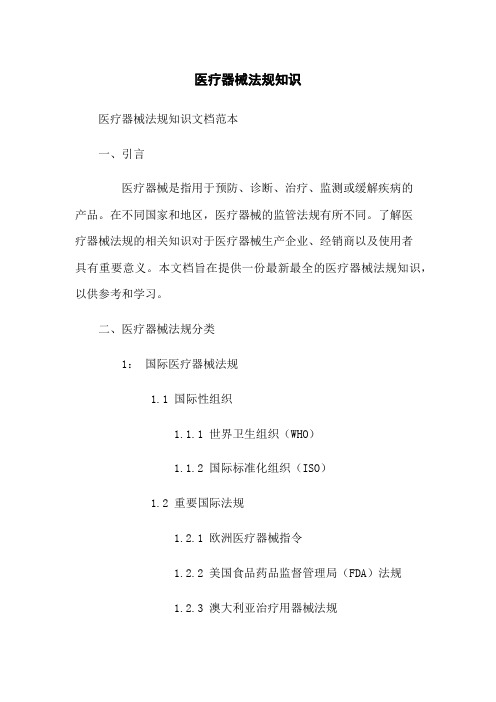 医疗器械法规知识

医疗器械法规知识文档范本

一、引言

医疗器械是指用于预防、诊断、治疗、监测或缓解疾病的产品。在不同国家和地区，医疗器械的监管法规有所不同。了解医疗器械法规的相关知识对于医疗器械生产企业、经销商以及使用者具有重要意义。本文档旨在提供一份最新最全的医疗器械法规知识，以供参考和学习。

二、医疗器械法规分类

1： 国际医疗器械法规

1.1 国际性组织

1.1.1 世界卫生组织（WHO）

1.1.2 国际标准化组织（ISO）

1.2 重要国际法规

1.2.1 欧洲医疗器械指令

1.2.2 美国食品药品监督管理局（FDA）法规

1.2.3 澳大利亚治疗用器械法规